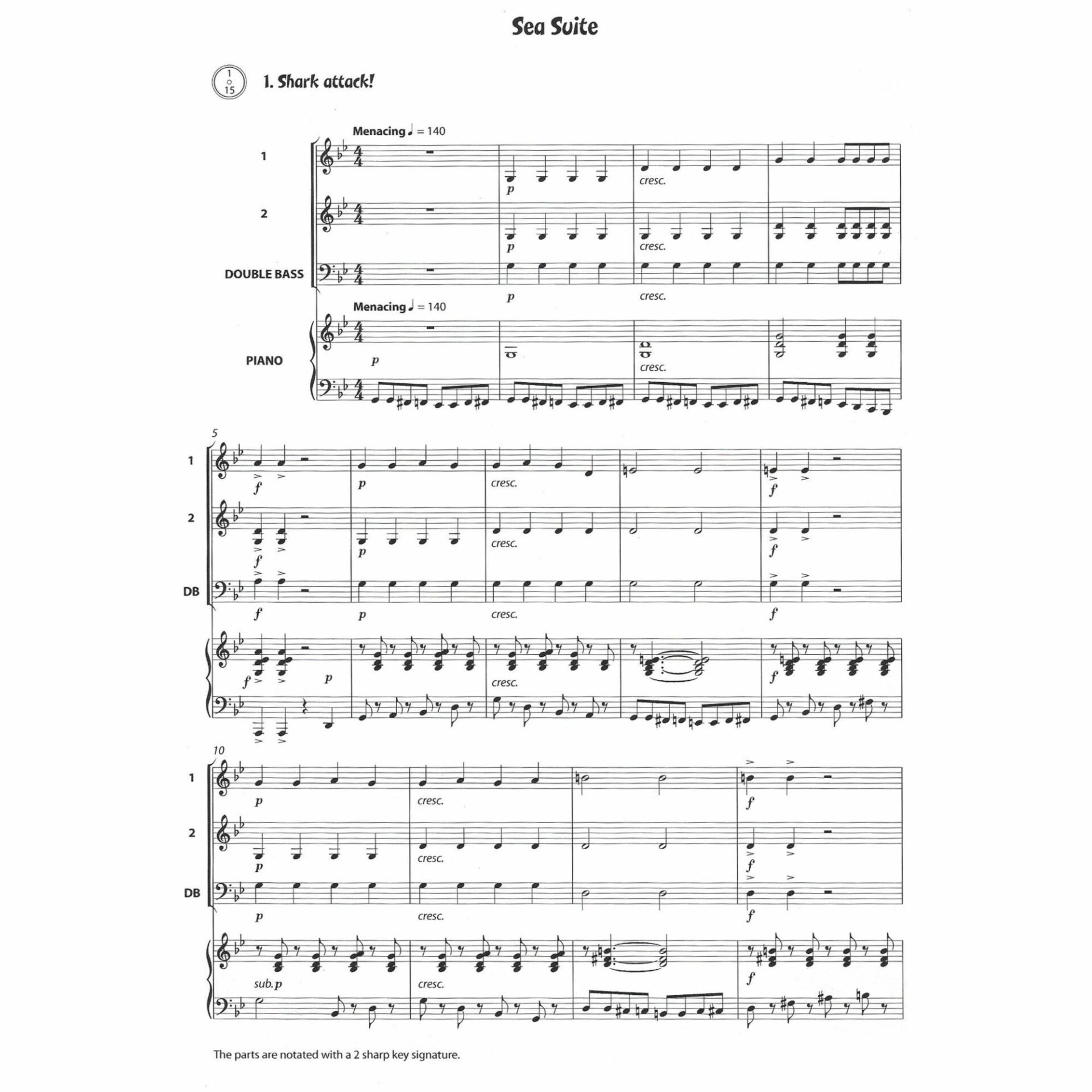 Sea Suite

1
15

1. Shark attack!

Menacing ♩ = 140

1

p

cresc.

2

p

cresc.

DOUBLE BASS

p

cresc.

Menacing ♩ = 140

PIANO

p

cresc.

5

1

f

p

cresc.

f

2

f

p

cresc.

f

DB

f

p

cresc.

f

f

p

cresc.

f

10

1

p

cresc.

f

2

p

cresc.

f

DB

p

cresc.

f

sub. p

cresc.

f

The parts are notated with a 2 sharp key signature.